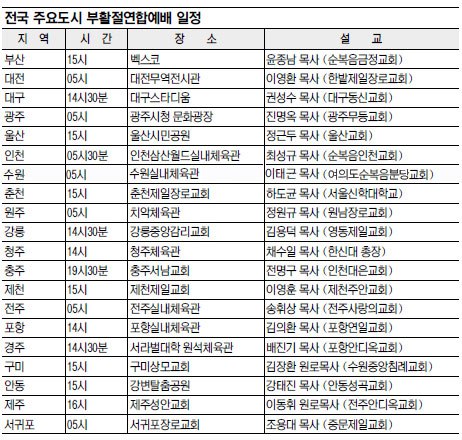 전국 주요도시 부활절연합예배 일정

| 지 역 | 시 간 | 장 소 | 설 교 |
|---|---|---|---|
| 부산 | 15시 | 벡스코 | 윤종남 목사 (순복음금정교회) |
| 대전 | 05시 | 대전무역전시관 | 이영환 목사 (한밭제일장로교회) |
| 대구 | 14시30분 | 대구스타디움 | 권성수 목사 (대구동신교회) |
| 광주 | 05시 | 광주시청 문화광장 | 진명옥 목사 (광주무등교회) |
| 울산 | 15시 | 울산시민공원 | 정근두 목사 (울산교회) |
| 인천 | 05시30분 | 인천삼산월드실내체육관 | 최성규 목사 (순복음인천교회) |
| 수원 | 05시 | 수원실내체육관 | 이태근 목사 (여의도순복음분당교회) |
| 춘천 | 15시 | 춘천제일장로교회 | 하도균 목사 (서울신학대학교) |
| 원주 | 05시 | 치악체육관 | 정원규 목사 (원남장로교회) |
| 강릉 | 14시30분 | 강릉중앙감리교회 | 김용덕 목사 (영동제일교회) |
| 청주 | 14시 | 청주체육관 | 채수일 목사 (한신대 총장) |
| 충주 | 19시30분 | 충주서남교회 | 전명구 목사 (인천대은교회) |
| 제천 | 15시 | 제천제일교회 | 이영훈 목사 (제천주안교회) |
| 전주 | 05시 | 전주실내체육관 | 송휘상 목사 (전주사랑의교회) |
| 포항 | 14시 | 포항실내체육관 | 김의환 목사 (포항연일교회) |
| 경주 | 14시30분 | 서라벌대학 원석체육관 | 배진기 목사 (포항안디옥교회) |
| 구미 | 15시 | 구미상모교회 | 김장환 원로목사 (수원중앙침례교회) |
| 안동 | 15시 | 강변탈춤공원 | 강태진 목사 (안동성곡교회) |
| 제주 | 16시 | 제주성안교회 | 이동휘 원로목사 (전주안디옥교회) |
| 서귀포 | 05시 | 서귀포장로교회 | 조용대 목사 (중문제일교회) |